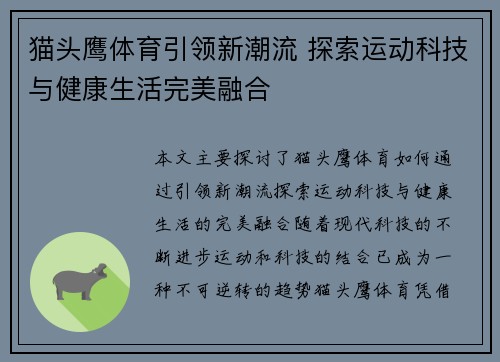 猫头鹰体育引领新潮流 探索运动科技与健康生活完美融合

本文主要探讨了猫头鹰体育如何通过引领新潮流探索运动科技与健康生活的完美融合随着现代科技的不断进步运动和科技的结合已成为一种不可逆转的趋势猫头鹰体育凭借